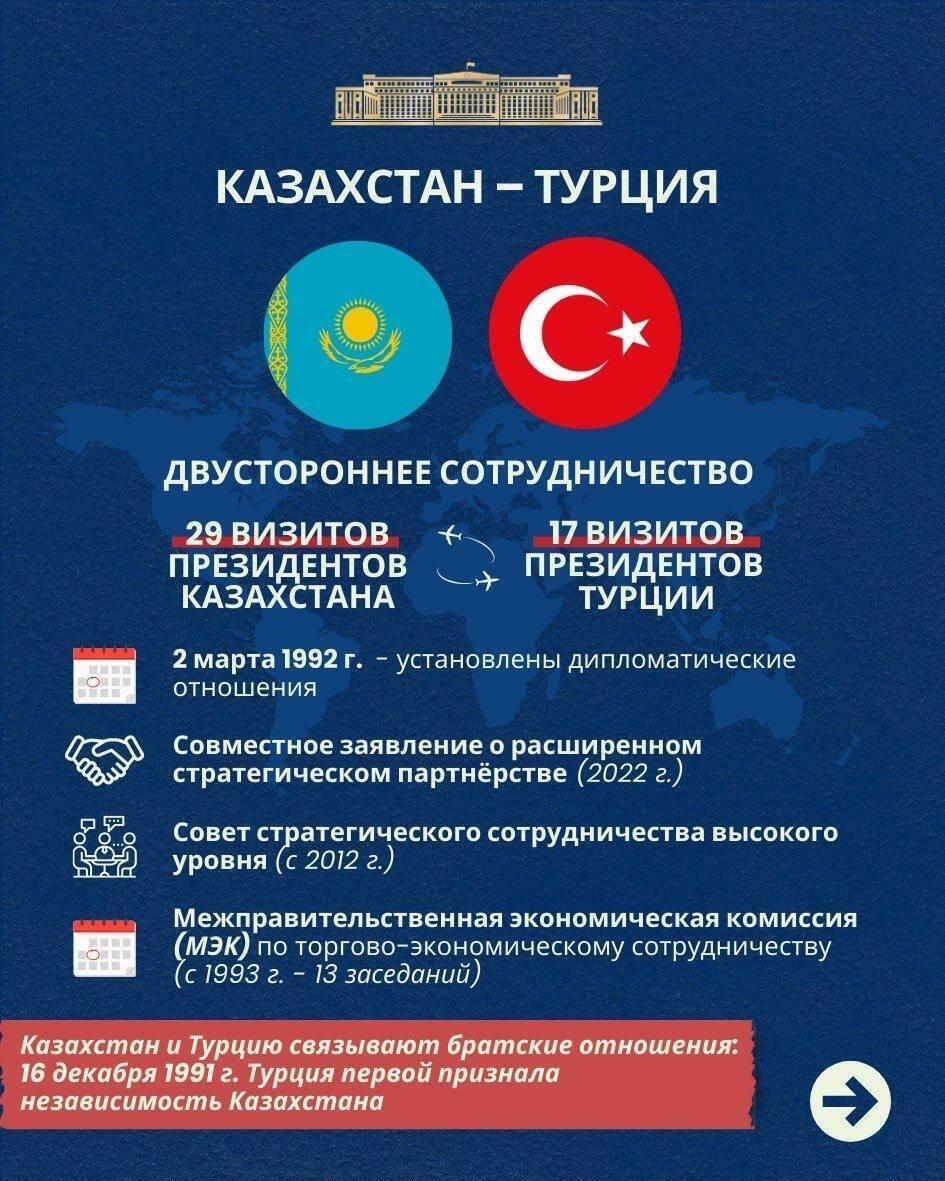 КАЗАХСТАН – ТУРЦИЯ

ДВУСТОРОННЕЕ СОТРУДНИЧЕСТВО

29 ВИЗИТОВ ПРЕЗИДЕНТОВ КАЗАХСТАНА

17 ВИЗИТОВ ПРЕЗИДЕНТОВ ТУРЦИИ

2 марта 1992 г. - установлены дипломатические отношения

Совместное заявление о расширенном стратегическом партнёрстве (2022 г.)

Совет стратегического сотрудничества высокого уровня (с 2012 г.)

Межправительственная экономическая комиссия (МЭК) по торгово-экономическому сотрудничеству (с 1993 г. - 13 заседаний)

Казахстан и Турцию связывают братские отношения: 16 декабря 1991 г. Турция первой признала независимость Казахстана